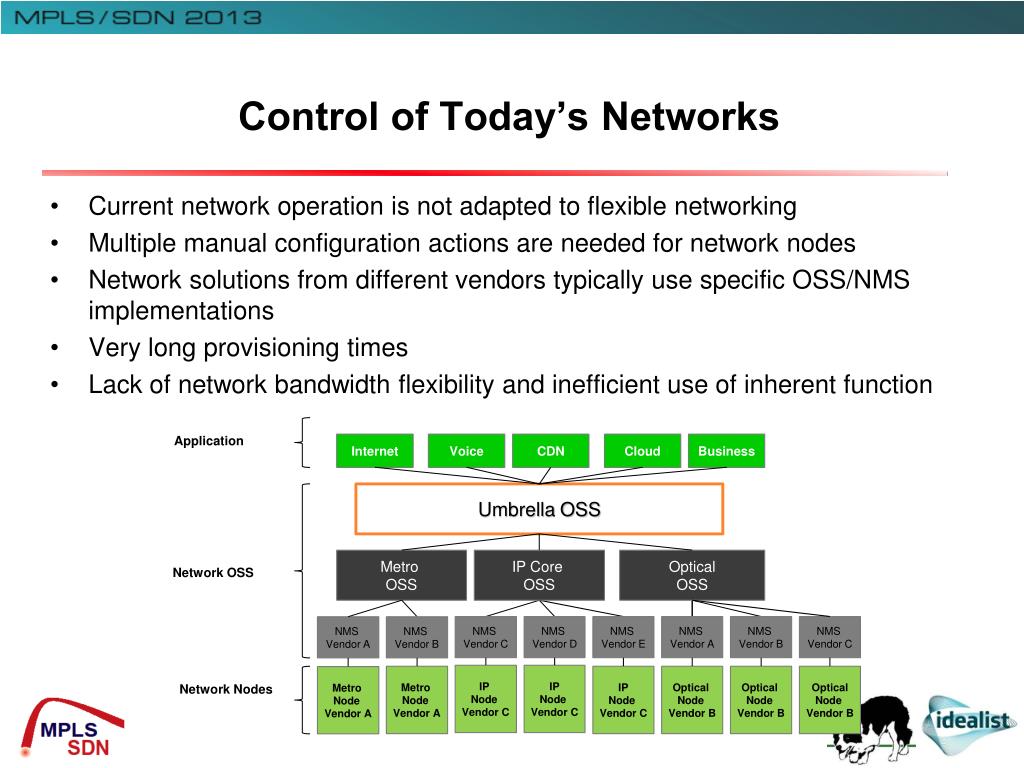 MPLS/SDN 2013

Control of Today's Networks

• Current network operation is not adapted to flexible networking
• Multiple manual configuration actions are needed for network nodes
• Network solutions from different vendors typically use specific OSS/NMS implementations
• Very long provisioning times
• Lack of network bandwidth flexibility and inefficient use of inherent function

Application

Internet

Voice

CDN

Cloud

Business

Umbrella OSS

Network OSS

Metro OSS

IP Core OSS

Optical OSS

NMS Vendor A

NMS Vendor B

NMS Vendor C

NMS Vendor D

NMS Vendor E

NMS Vendor A

NMS Vendor B

NMS Vendor C

Network Nodes

Metro Node Vendor A

Metro Node Vendor A

IP Node Vendor C

IP Node Vendor C

IP Node Vendor C

Optical Node Vendor B

Optical Node Vendor B

Optical Node Vendor B

MPLS SDN

idealist